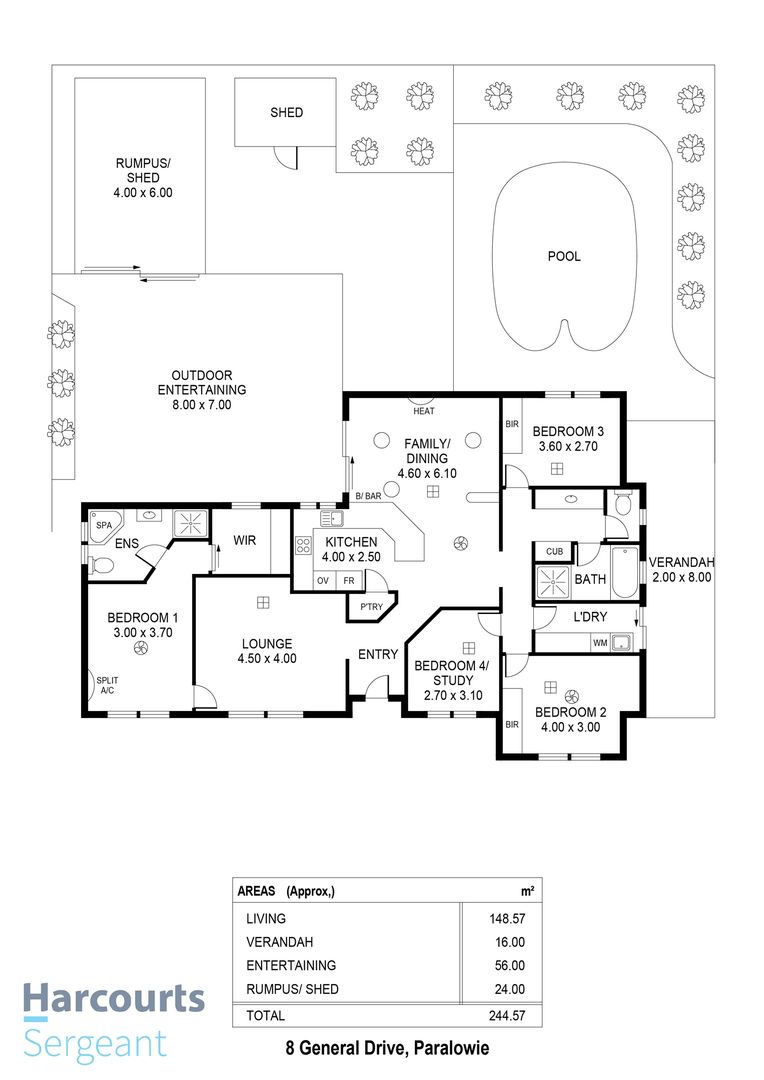 SHED

RUMPUS/ SHED 4.00 x 6.00

POOL

OUTDOOR ENTERTAINING 8.00 x 7.00

HEAT

FAMILY/ DINING 4.60 x 6.10

BIR

BEDROOM 3 3.60 x 2.70

B/ BAR

SPA

ENS

WIR

KITCHEN 4.00 x 2.50

OV

FR

P'TRY

CUB

BATH

VERANDAH 2.00 x 8.00

L'DRY

WM

BEDROOM 1 3.00 x 3.70

SPLIT A/C

LOUNGE 4.50 x 4.00

ENTRY

BEDROOM 4/ STUDY 2.70 x 3.10

BIR

BEDROOM 2 4.00 x 3.00

| AREAS (Approx,) | m² |
|---|---|
| LIVING | 148.57 |
| VERANDAH | 16.00 |
| ENTERTAINING | 56.00 |
| RUMPUS/ SHED | 24.00 |
| TOTAL | 244.57 |

Harcourts Sergeant

8 General Drive, Paralowie